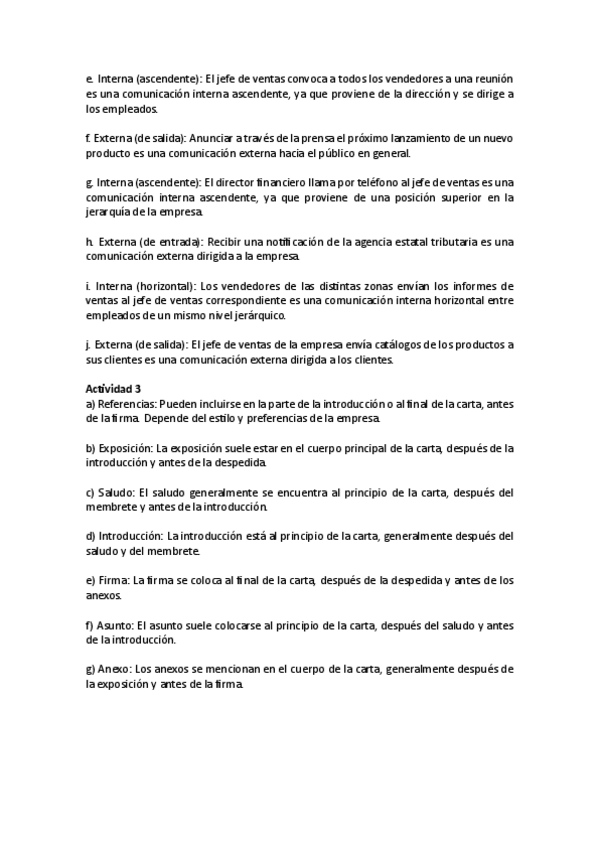 e. Interna (ascendente): El jefe de ventas convoca a todos los vendedores a una reunión es una comunicación interna ascendente, ya que proviene de la dirección y se dirige a los empleados.

f. Externa (de salida): Anunciar a través de la prensa el próximo lanzamiento de un nuevo producto es una comunicación externa hacia el público en general.

g. Interna (ascendente): El director financiero llama por teléfono al jefe de ventas es una comunicación interna ascendente, ya que proviene de una posición superior en la jerarquía de la empresa.

h. Externa (de entrada): Recibir una notificación de la agencia estatal tributaria es una comunicación externa dirigida a la empresa.

i. Interna (horizontal): Los vendedores de las distintas zonas envían los informes de ventas al jefe de ventas correspondiente es una comunicación interna horizontal entre empleados de un mismo nivel jerárquico.

j. Externa (de salida): El jefe de ventas de la empresa envía catálogos de los productos a sus clientes es una comunicación externa dirigida a los clientes.

Actividad 3
a) Referencias: Pueden incluirse en la parte de la introducción o al final de la carta, antes de la firma. Depende del estilo y preferencias de la empresa.

b) Exposición: La exposición suele estar en el cuerpo principal de la carta, después de la introducción y antes de la despedida.

c) Saludo: El saludo generalmente se encuentra al principio de la carta, después del membrete y antes de la introducción.

d) Introducción: La introducción está al principio de la carta, generalmente después del saludo y del membrete.

e) Firma: La firma se coloca al final de la carta, después de la despedida y antes de los anexos.

f) Asunto: El asunto suele colocarse al principio de la carta, después del saludo y antes de la introducción.

g) Anexo: Los anexos se mencionan en el cuerpo de la carta, generalmente después de la exposición y antes de la firma.